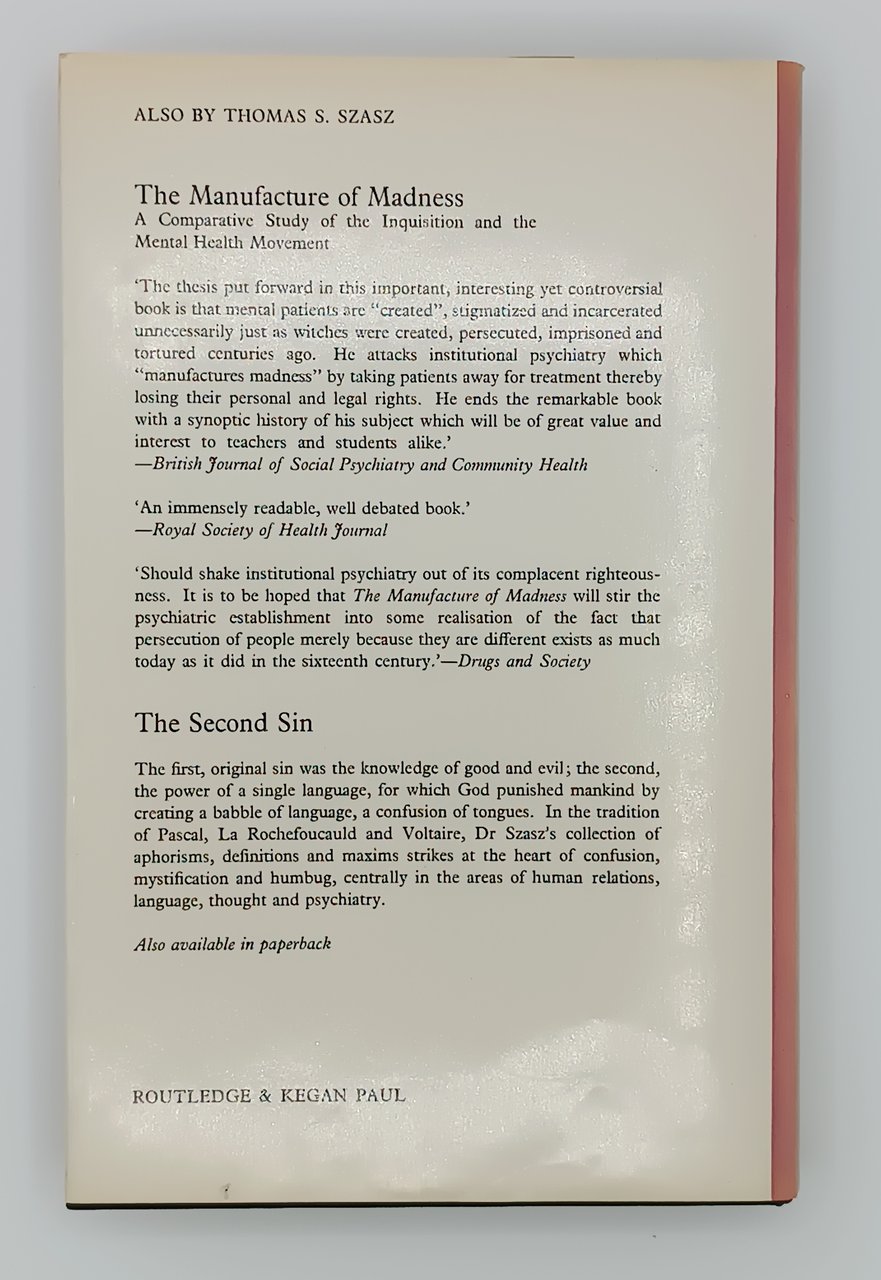 ALSO BY THOMAS S. SZASZ

The Manufacture of Madness
A Comparative Study of the Inquisition and the Mental Health Movement

'The thesis put forward in this important, interesting yet controversial book is that mental patients are "created", stigmatized and incarcerated unnecessarily just as witches were created, persecuted, imprisoned and tortured centuries ago. He attacks institutional psychiatry which "manufactures madness" by taking patients away for treatment thereby losing their personal and legal rights. He ends the remarkable book with a synoptic history of his subject which will be of great value and interest to teachers and students alike.'
—British Journal of Social Psychiatry and Community Health

'An immensely readable, well debated book.'
—Royal Society of Health Journal

'Should shake institutional psychiatry out of its complacent righteousness. It is to be hoped that The Manufacture of Madness will stir the psychiatric establishment into some realisation of the fact that persecution of people merely because they are different exists as much today as it did in the sixteenth century.'—Drugs and Society

The Second Sin

The first, original sin was the knowledge of good and evil; the second, the power of a single language, for which God punished mankind by creating a babble of language, a confusion of tongues. In the tradition of Pascal, La Rochefoucauld and Voltaire, Dr Szasz's collection of aphorisms, definitions and maxims strikes at the heart of confusion, mystification and humbug, centrally in the areas of human relations, language, thought and psychiatry.

Also available in paperback

ROUTLEDGE & KEGAN PAUL